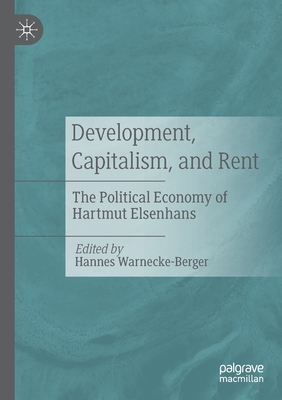 Development, Capitalism, and Rent

The Political Economy of Hartmut Elsenhans

Edited by
Hannes Warnecke-Berger

palgrave
macmillan